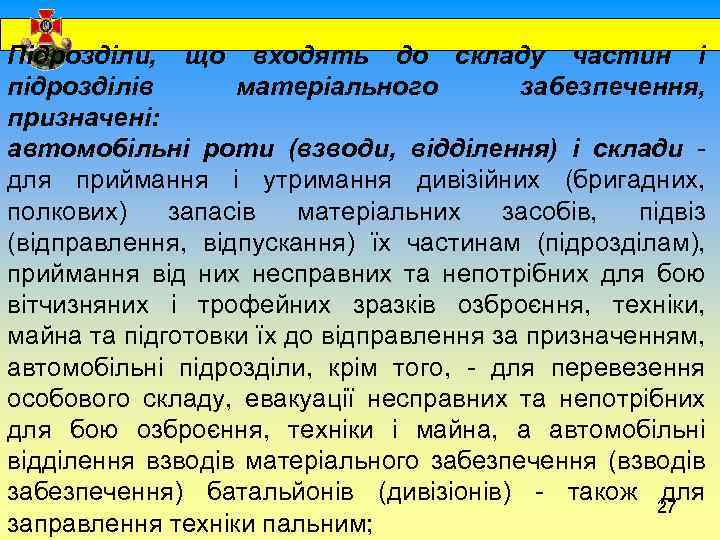 Підрозділи, що входять до складу частин і підрозділів матеріального забезпечення, призначені:

автомобільні роти (взводи, відділення) і склади - для приймання і утримання дивізійних (бригадних, полкових) запасів матеріальних засобів, підвіз (відправлення, відпускання) їх частинам (підрозділам), приймання від них несправних та непотрібних для бою вітчизняних і трофейних зразків озброєння, техніки, майна та підготовки їх до відправлення за призначенням, автомобільні підрозділи, крім того, - для перевезення особового складу, евакуації несправних та непотрібних для бою озброєння, техніки і майна, а автомобільні відділення взводів матеріального забезпечення (взводів забезпечення) батальйонів (дивізіонів) - також для заправлення техніки пальним;

27